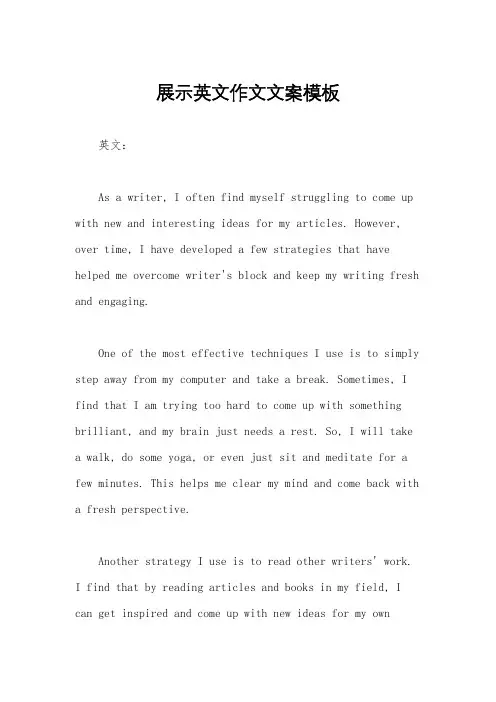 展示英文作文文案模板

英文：

As a writer, I often find myself struggling to come up with new and interesting ideas for my articles. However, over time, I have developed a few strategies that have helped me overcome writer's block and keep my writing fresh and engaging.

One of the most effective techniques I use is to simply step away from my computer and take a break. Sometimes, I find that I am trying too hard to come up with something brilliant, and my brain just needs a rest. So, I will take a walk, do some yoga, or even just sit and meditate for a few minutes. This helps me clear my mind and come back with a fresh perspective.

Another strategy I use is to read other writers' work. I find that by reading articles and books in my field, I can get inspired and come up with new ideas for my own